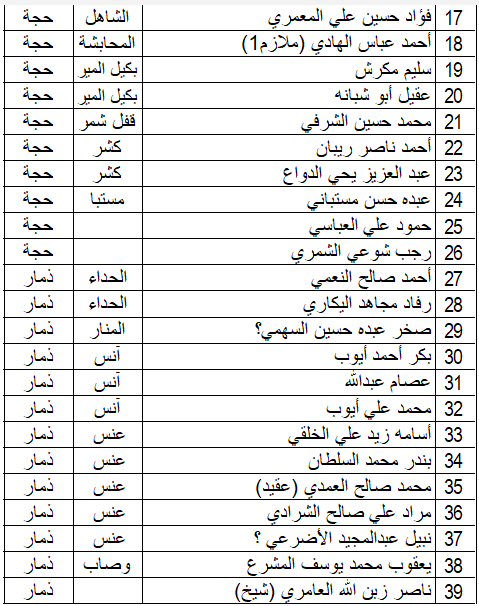 | 17 | فؤاد حسين علي المعمري | الشاهل | حجة |
|---|---|---|---|
| 18 | أحمد عباس الهادي (ملازم1) | المحابشة | حجة |
| 19 | سليم مكرش | بكيل المير | حجة |
| 20 | عقيل أبو شبانه | بكيل المير | حجة |
| 21 | محمد حسين الشرفي | قفل شمر | حجة |
| 22 | أحمد ناصر ريبان | كشر | حجة |
| 23 | عبد العزيز يحي الدواع | كشر | حجة |
| 24 | عبده حسن مستباني | مستبا | حجة |
| 25 | حمود علي العباسي | | حجة |
| 26 | رجب شوعي الشمري | | حجة |
| 27 | أحمد صالح النعمي | الحداء | ذمار |
| 28 | رفاد مجاهد اليكاري | الحداء | ذمار |
| 29 | صخر عبده حسين السهمي؟ | المنار | ذمار |
| 30 | بكر أحمد أيوب | آنس | ذمار |
| 31 | عصام عبدالله | آنس | ذمار |
| 32 | محمد علي أيوب | آنس | ذمار |
| 33 | أسامه زيد علي الخلقي | عنس | ذمار |
| 34 | بندر محمد السلطان | عنس | ذمار |
| 35 | محمد صالح العمدي (عقيد) | عنس | ذمار |
| 36 | مراد علي صالح الشرادي | عنس | ذمار |
| 37 | نبيل عبدالمجيد الأضرعي ؟ | عنس | ذمار |
| 38 | يعقوب محمد يوسف المشرع | وصاب | ذمار |
| 39 | ناصر زبن الله العامري (شيخ) | | ذمار |